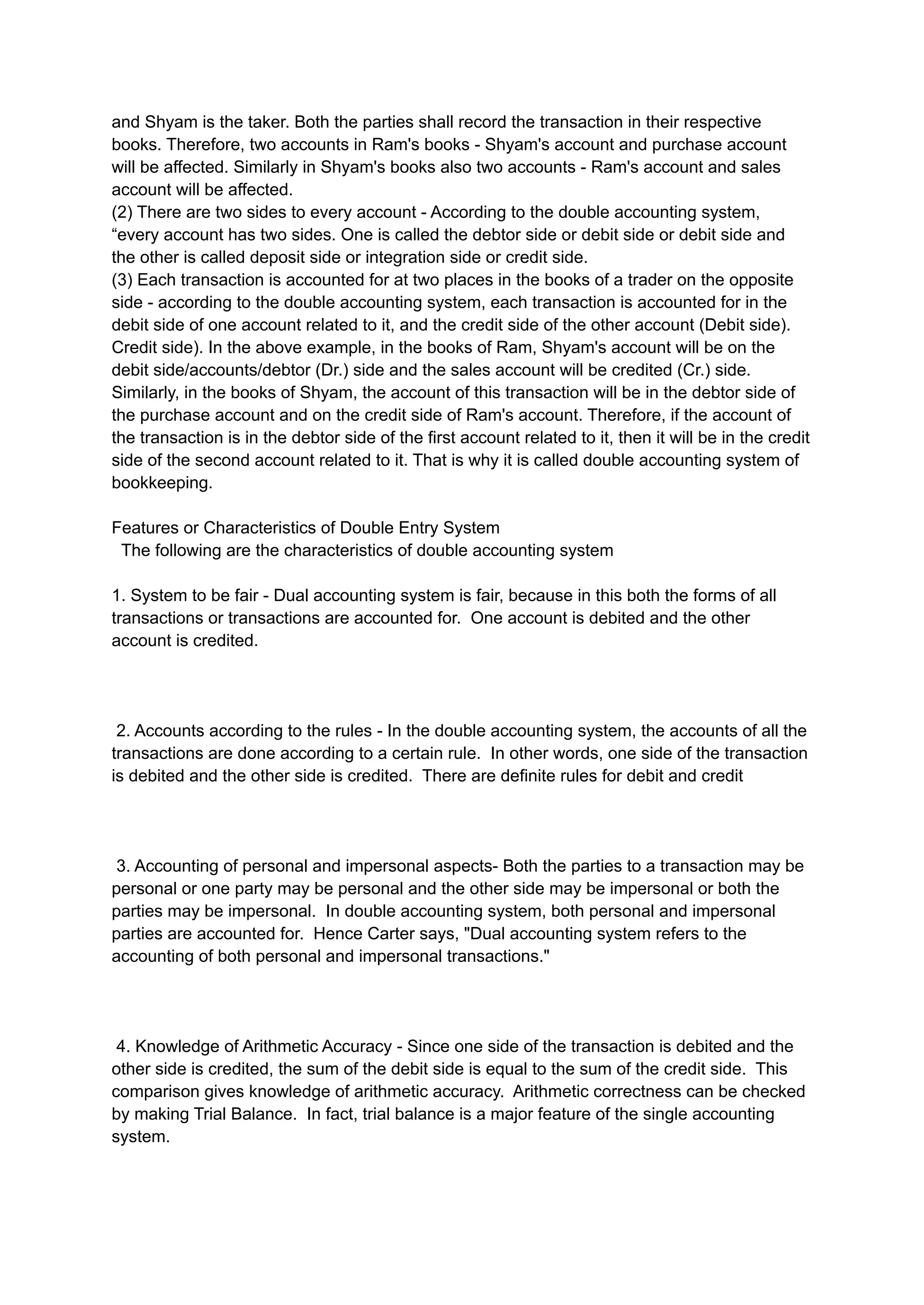 and Shyam is the taker. Both the parties shall record the transaction in their respective books. Therefore, two accounts in Ram's books - Shyam's account and purchase account will be affected. Similarly in Shyam's books also two accounts - Ram's account and sales account will be affected.
(2) There are two sides to every account - According to the double accounting system, “every account has two sides. One is called the debtor side or debit side or debit side and the other is called deposit side or integration side or credit side.
(3) Each transaction is accounted for at two places in the books of a trader on the opposite side - according to the double accounting system, each transaction is accounted for in the debit side of one account related to it, and the credit side of the other account (Debit side). Credit side). In the above example, in the books of Ram, Shyam's account will be on the debit side/accounts/debtor (Dr.) side and the sales account will be credited (Cr.) side. Similarly, in the books of Shyam, the account of this transaction will be in the debtor side of the purchase account and on the credit side of Ram's account. Therefore, if the account of the transaction is in the debtor side of the first account related to it, then it will be in the credit side of the second account related to it. That is why it is called double accounting system of bookkeeping.

Features or Characteristics of Double Entry System
The following are the characteristics of double accounting system

1. System to be fair - Dual accounting system is fair, because in this both the forms of all transactions or transactions are accounted for. One account is debited and the other account is credited.

2. Accounts according to the rules - In the double accounting system, the accounts of all the transactions are done according to a certain rule. In other words, one side of the transaction is debited and the other side is credited. There are definite rules for debit and credit

3. Accounting of personal and impersonal aspects- Both the parties to a transaction may be personal or one party may be personal and the other side may be impersonal or both the parties may be impersonal. In double accounting system, both personal and impersonal parties are accounted for. Hence Carter says, "Dual accounting system refers to the accounting of both personal and impersonal transactions."

4. Knowledge of Arithmetic Accuracy - Since one side of the transaction is debited and the other side is credited, the sum of the debit side is equal to the sum of the credit side. This comparison gives knowledge of arithmetic accuracy. Arithmetic correctness can be checked by making Trial Balance. In fact, trial balance is a major feature of the single accounting system.